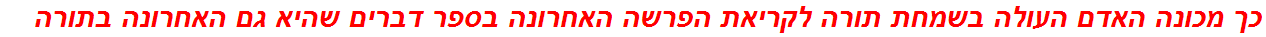 כך מכונה האדם העולה בשמחת תורה לקריאת הפרשה האחרונה בספר דברים שהיא גם האחרונה בתורה